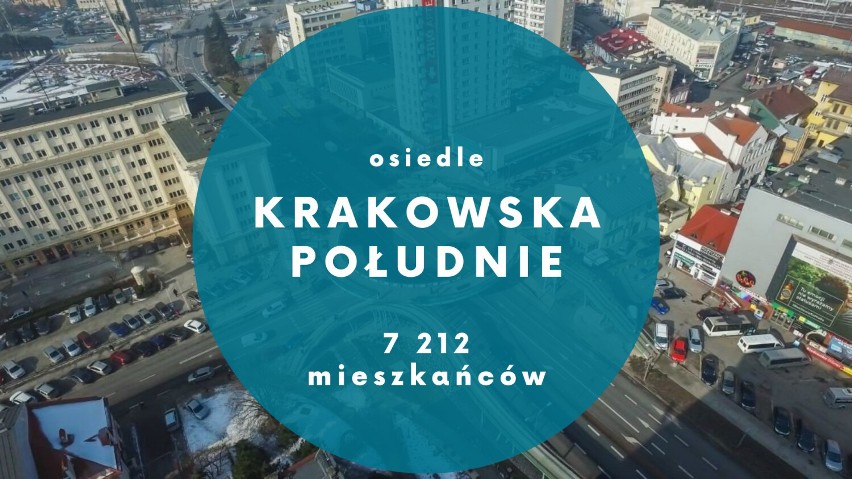 osiedle

KRAKOWSKA POŁUDNIE

7 212
mieszkańców